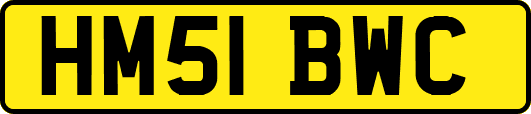 HM51 BWC